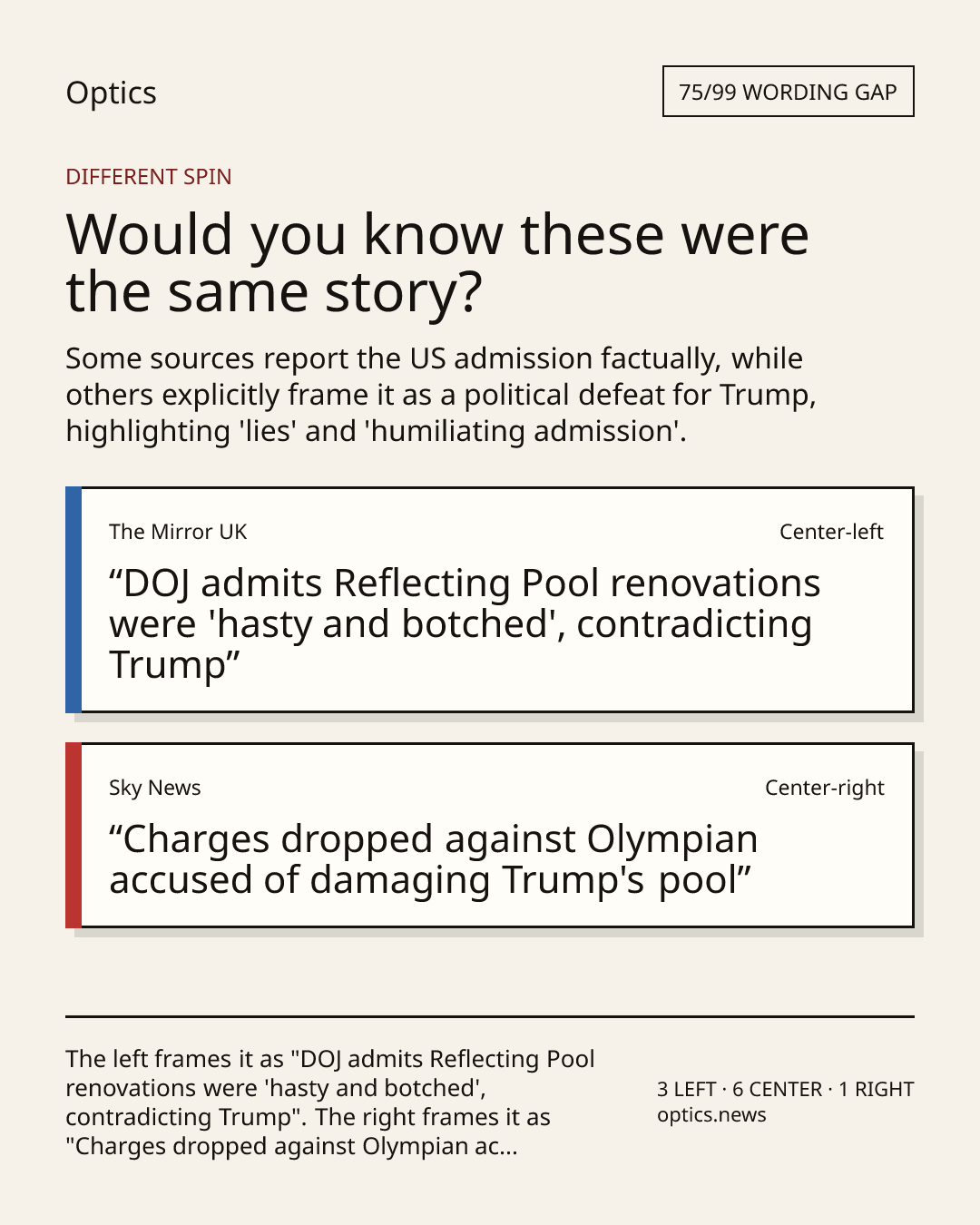 Optics

75/99 WORDING GAP

DIFFERENT SPIN

Would you know these were the same story?

Some sources report the US admission factually, while others explicitly frame it as a political defeat for Trump, highlighting 'lies' and 'humiliating admission'.

The Mirror UK

Center-left

“DOJ admits Reflecting Pool renovations were 'hasty and botched', contradicting Trump”

Sky News

Center-right

“Charges dropped against Olympian accused of damaging Trump's pool”

The left frames it as "DOJ admits Reflecting Pool renovations were 'hasty and botched', contradicting Trump". The right frames it as "Charges dropped against Olympian ac...

3 LEFT · 6 CENTER · 1 RIGHT
optics.news